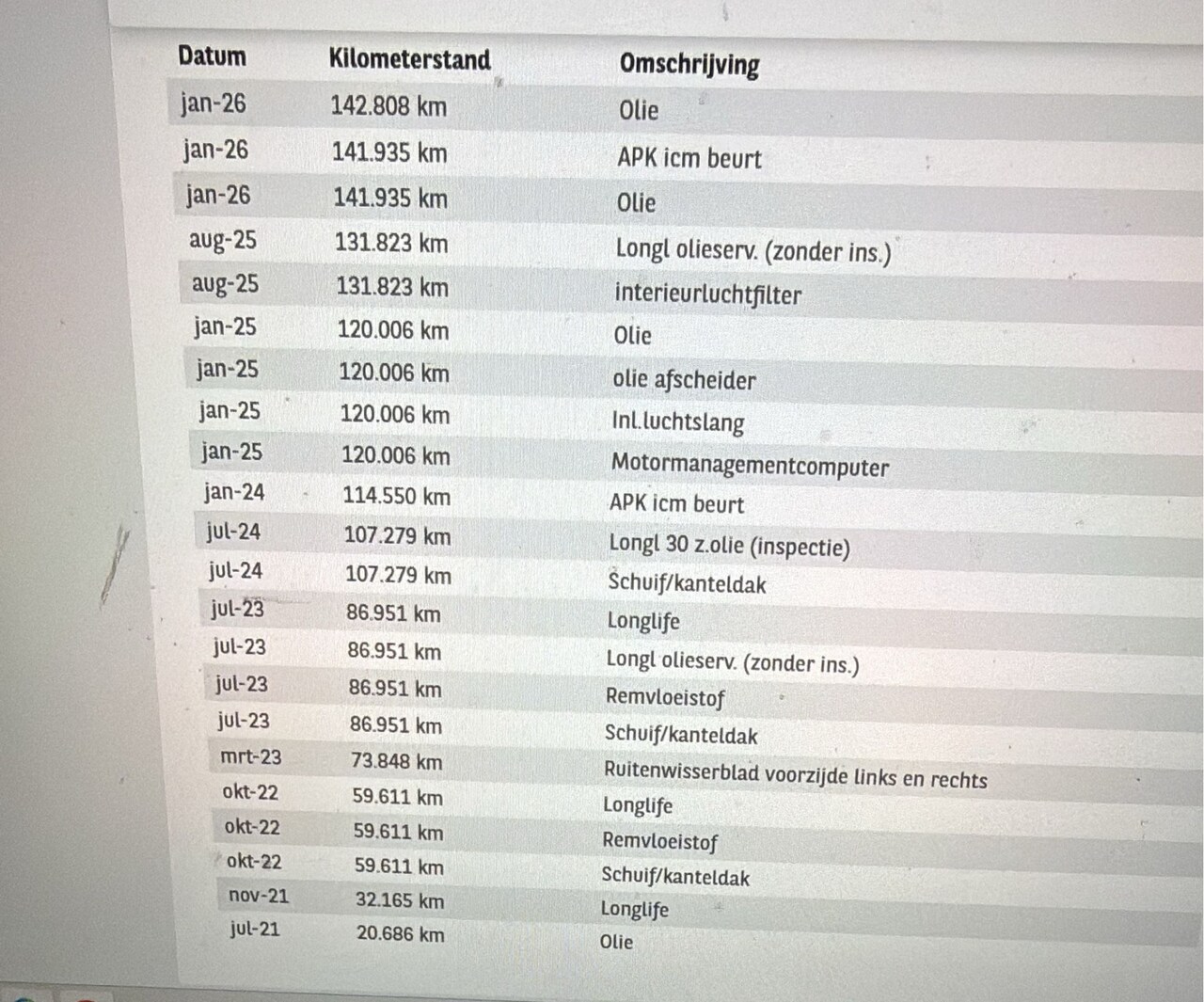 | Datum | Kilometerstand | Omschrijving |
|---|---|---|
| jan-26 | 142.808 km | Olie |
| jan-26 | 141.935 km | APK icm beurt |
| jan-26 | 141.935 km | Olie |
| aug-25 | 131.823 km | Longl olieserv. (zonder ins.) |
| aug-25 | 131.823 km | interieurluchtfilter |
| jan-25 | 120.006 km | Olie |
| jan-25 | 120.006 km | olie afscheider |
| jan-25 | 120.006 km | Inl.luchtslang |
| jan-25 | 120.006 km | Motormanagementcomputer |
| jan-24 | 114.550 km | APK icm beurt |
| jul-24 | 107.279 km | Longl 30 z.olie (inspectie) |
| jul-24 | 107.279 km | Schuif/kanteldak |
| jul-23 | 86.951 km | Longlife |
| jul-23 | 86.951 km | Longl olieserv. (zonder ins.) |
| jul-23 | 86.951 km | Remvloeistof |
| jul-23 | 86.951 km | Schuif/kanteldak |
| mrt-23 | 73.848 km | Ruitenwisserblad voorzijde links en rechts |
| okt-22 | 59.611 km | Longlife |
| okt-22 | 59.611 km | Remvloeistof |
| okt-22 | 59.611 km | Schuif/kanteldak |
| nov-21 | 32.165 km | Longlife |
| jul-21 | 20.686 km | Olie |